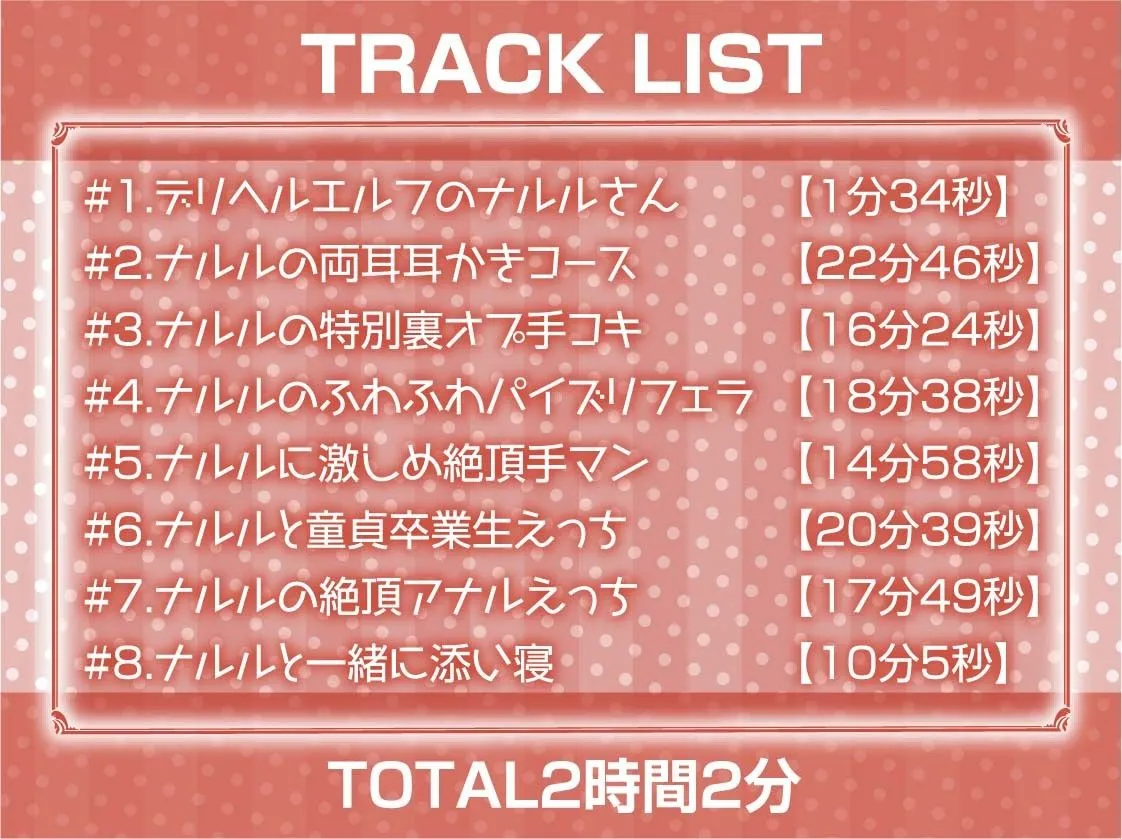 TRACK LIST

#1.デリヘルエルフのナルルさん 【1分34秒】
#2.ナルルの両耳耳かきコース 【22分46秒】
#3.ナルルの特別裏オプ手コキ 【16分24秒】
#4.ナルルのふわふわパイズリフェラ 【18分38秒】
#5.ナルルに激しめ絶頂手マン 【14分58秒】
#6.ナルルと童貞卒業生えっち 【20分39秒】
#7.ナルルの絶頂アナルえっち 【17分49秒】
#8.ナルルと一緒に添い寝 【10分5秒】

TOTAL2時間2分